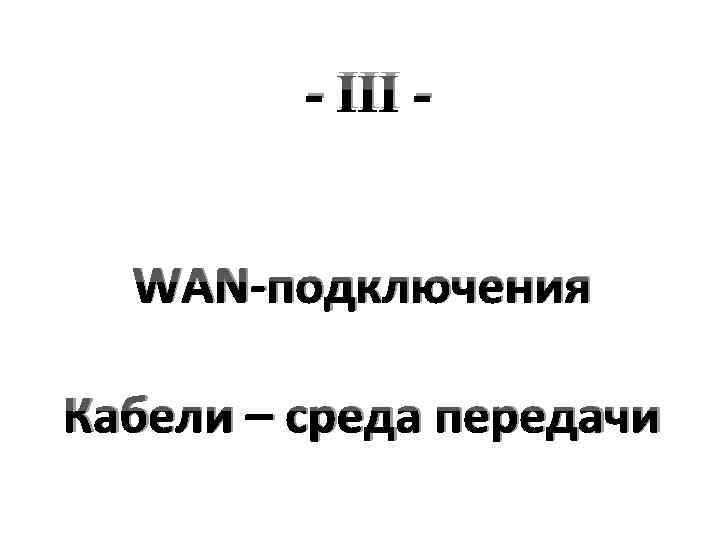 - III -

WAN-подключения

Кабели – среда передачи